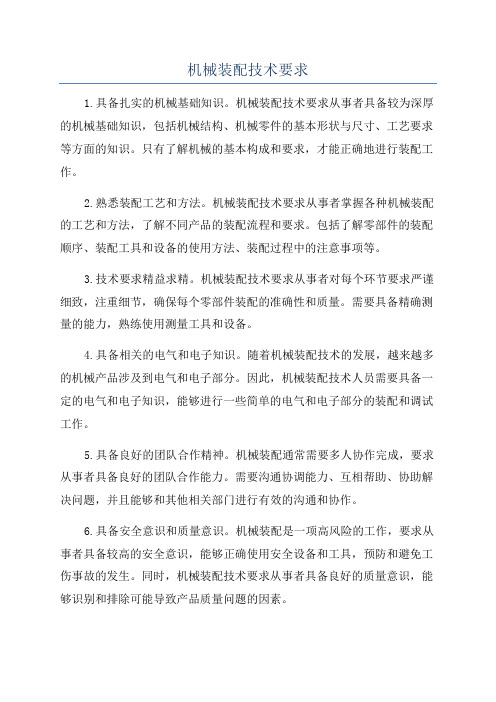 机械装配技术要求

1.具备扎实的机械基础知识。机械装配技术要求从事者具备较为深厚的机械基础知识，包括机械结构、机械零件的基本形状与尺寸、工艺要求等方面的知识。只有了解机械的基本构成和要求，才能正确地进行装配工作。

2.熟悉装配工艺和方法。机械装配技术要求从事者掌握各种机械装配的工艺和方法，了解不同产品的装配流程和要求。包括了解零部件的装配顺序、装配工具和设备的使用方法、装配过程中的注意事项等。

3.技术要求精益求精。机械装配技术要求从事者对每个环节要求严谨细致，注重细节，确保每个零部件装配的准确性和质量。需要具备精确测量的能力，熟练使用测量工具和设备。

4.具备相关的电气和电子知识。随着机械装配技术的发展，越来越多的机械产品涉及到电气和电子部分。因此，机械装配技术人员需要具备一定的电气和电子知识，能够进行一些简单的电气和电子部分的装配和调试工作。

5.具备良好的团队合作精神。机械装配通常需要多人协作完成，要求从事者具备良好的团队合作能力。需要沟通协调能力、互相帮助、协助解决问题，并且能够和其他相关部门进行有效的沟通和协作。

6.具备安全意识和质量意识。机械装配是一项高风险的工作，要求从事者具备较高的安全意识，能够正确使用安全设备和工具，预防和避免工伤事故的发生。同时，机械装配技术要求从事者具备良好的质量意识，能够识别和排除可能导致产品质量问题的因素。